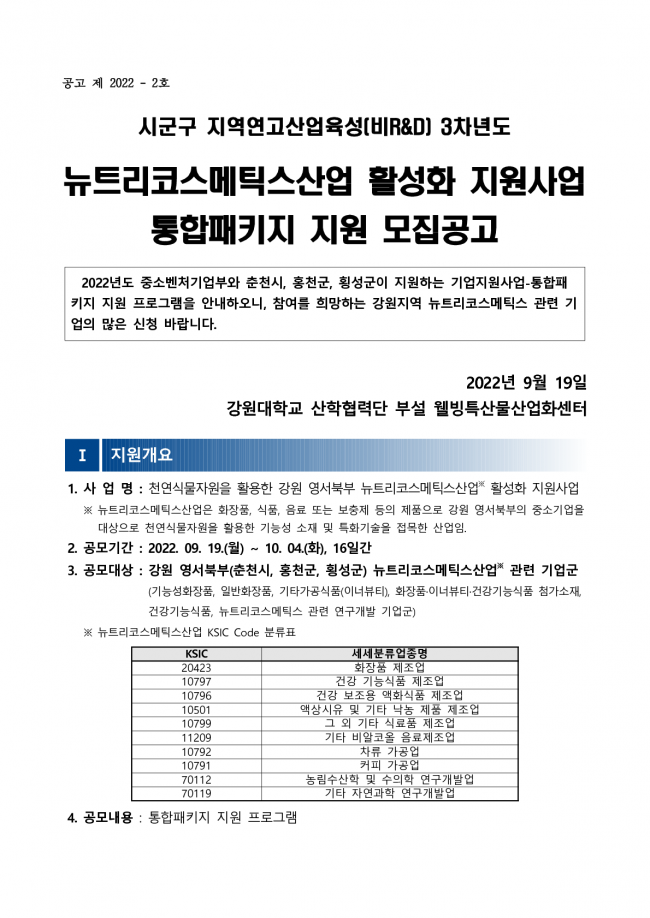 공고 제 2022 - 2호

시군구 지역연고산업육성(비R&D) 3차년도

뉴트리코스메틱스산업 활성화 지원사업
통합패키지 지원 모집공고

2022년도 중소벤처기업부와 춘천시, 홍천군, 횡성군이 지원하는 기업지원사업-통합패키지 지원 프로그램을 안내하오니, 참여를 희망하는 강원지역 뉴트리코스메틱스 관련 기업의 많은 신청 바랍니다.

2022년 9월 19일
강원대학교 산학협력단 부설 웰빙특산물산업화센터

I 지원개요

1. 사 업 명 : 천연식물자원을 활용한 강원 영서북부 뉴트리코스메틱스산업※ 활성화 지원사업
※ 뉴트리코스메틱스산업은 화장품, 식품, 음료 또는 보충제 등의 제품으로 강원 영서북부의 중소기업을 대상으로 천연식물자원을 활용한 기능성 소재 및 특화기술을 접목한 산업임.

2. 공모기간 : 2022. 09. 19.(월) ~ 10. 04.(화), 16일간

3. 공모대상 : 강원 영서북부(춘천시, 홍천군, 횡성군) 뉴트리코스메틱스산업※ 관련 기업군
(기능성화장품, 일반화장품, 기타가공식품(이너뷰티), 화장품·이너뷰티·건강기능식품 첨가소재, 건강기능식품, 뉴트리코스메틱스 관련 연구개발 기업군)

※ 뉴트리코스메틱스산업 KSIC Code 분류표

| KSIC | 세세분류업종명 |
|---|---|
| 20423 | 화장품 제조업 |
| 10797 | 건강 기능식품 제조업 |
| 10796 | 건강 보조용 액화식품 제조업 |
| 10501 | 액상시유 및 기타 낙농 제품 제조업 |
| 10799 | 그 외 기타 식료품 제조업 |
| 11209 | 기타 비알코올 음료제조업 |
| 10792 | 차류 가공업 |
| 10791 | 커피 가공업 |
| 70112 | 농림수산학 및 수의학 연구개발업 |
| 70119 | 기타 자연과학 연구개발업 |

4. 공모내용 : 통합패키지 지원 프로그램